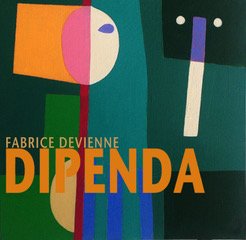 FABRICE DEVIENNE
DIPENDA